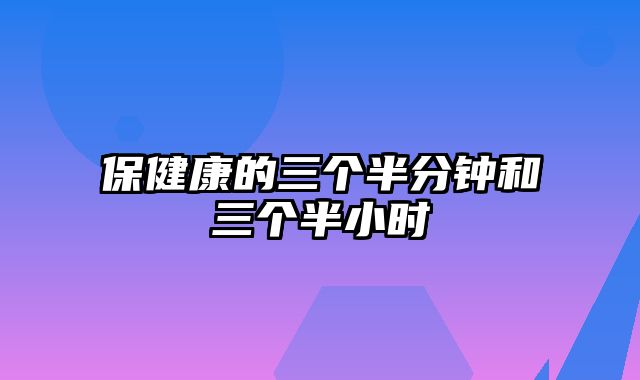 保健康的三个半分钟和三个半小时